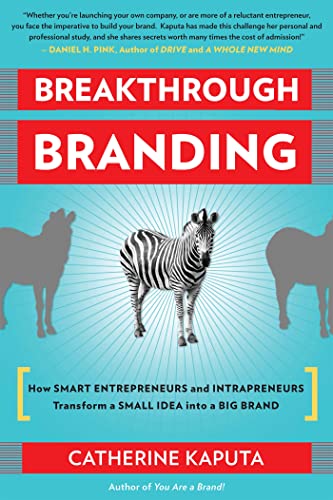 "Whether you're launching your own company, or are more of a reluctant entrepreneur, you face the imperative to build your brand. Kaputa has made this challenge her personal and professional study, and she shares secrets worth many times the cost of admission!"
— DANIEL H. PINK, Author of DRIVE and A WHOLE NEW MIND

BREAKTHROUGH BRANDING

How SMART ENTREPRENEURS and INTRAPRENEURS Transform a SMALL IDEA into a BIG BRAND

CATHERINE KAPUTA

Author of You Are a Brand!